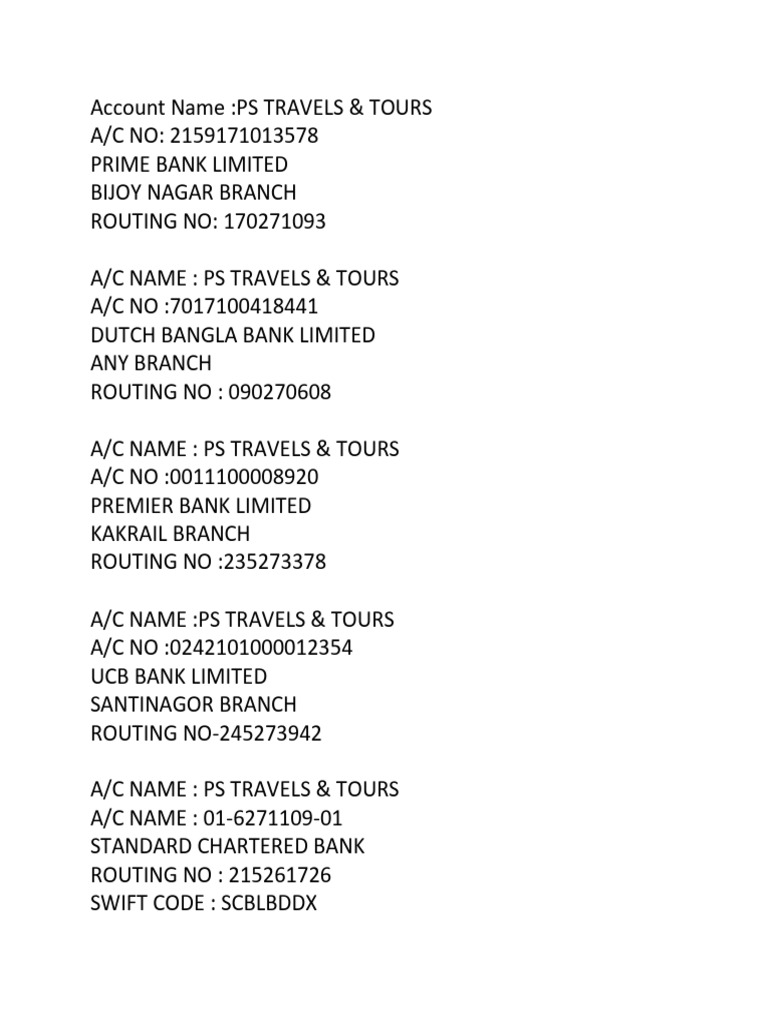 Account Name :PS TRAVELS & TOURS
A/C NO: 2159171013578
PRIME BANK LIMITED
BIJOY NAGAR BRANCH
ROUTING NO: 170271093

A/C NAME : PS TRAVELS & TOURS
A/C NO :7017100418441
DUTCH BANGLA BANK LIMITED
ANY BRANCH
ROUTING NO : 090270608

A/C NAME : PS TRAVELS & TOURS
A/C NO :0011100008920
PREMIER BANK LIMITED
KAKRAIL BRANCH
ROUTING NO :235273378

A/C NAME :PS TRAVELS & TOURS
A/C NO :0242101000012354
UCB BANK LIMITED
SANTINAGOR BRANCH
ROUTING NO-245273942

A/C NAME : PS TRAVELS & TOURS
A/C NAME : 01-6271109-01
STANDARD CHARTERED BANK
ROUTING NO : 215261726
SWIFT CODE : SCBLBDDX